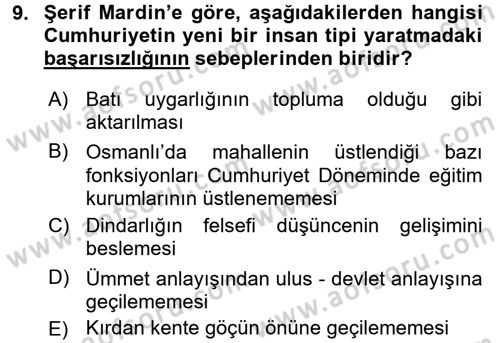 9. Şerif Mardin'e göre, aşağıdakilerden hangisi Cumhuriyetin yeni bir insan tipi yaratmadaki başarısızlığının sebeplerinden biridir?

A) Batı uygarlığının topluma olduğu gibi aktarılması

B) Osmanlı'da mahallenin üstlendiği bazı fonksiyonları Cumhuriyet Döneminde eğitim kurumlarının üstlenememesi

C) Dindarlığın felsefi düşüncenin gelişimini beslemesi

D) Ümmet anlayışından ulus - devlet anlayışına geçilememesi

E) Kırdan kente göçün önüne geçilememesi

www.aofsoru.com